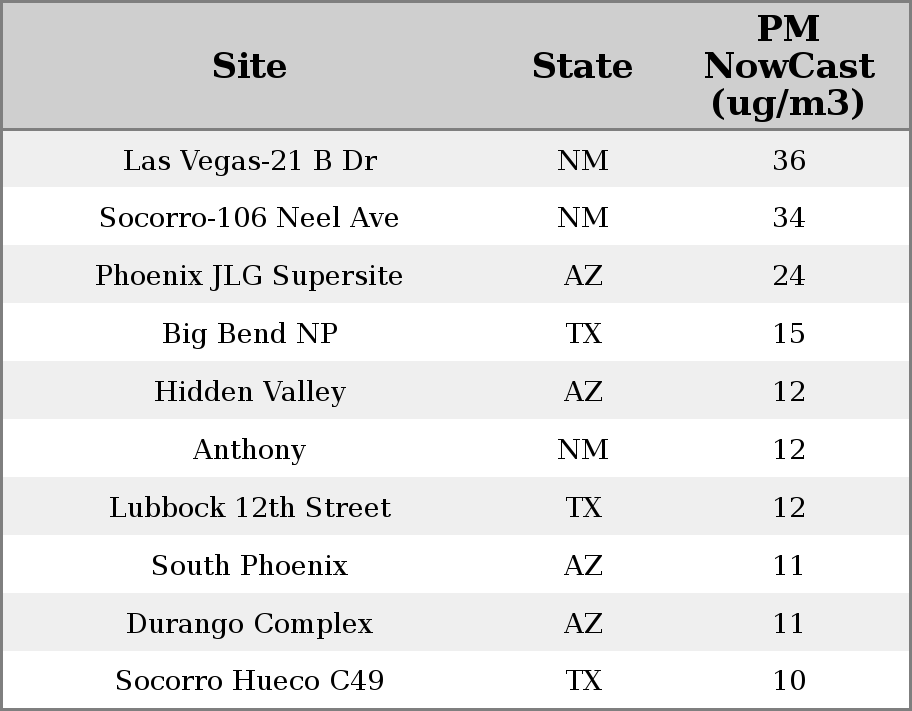 | Site | State | PM NowCast (ug/m3) |
|---|---|---|
| Las Vegas-21 B Dr | NM | 36 |
| Socorro-106 Neel Ave | NM | 34 |
| Phoenix JLG Supersite | AZ | 24 |
| Big Bend NP | TX | 15 |
| Hidden Valley | AZ | 12 |
| Anthony | NM | 12 |
| Lubbock 12th Street | TX | 12 |
| South Phoenix | AZ | 11 |
| Durango Complex | AZ | 11 |
| Socorro Hueco C49 | TX | 10 |